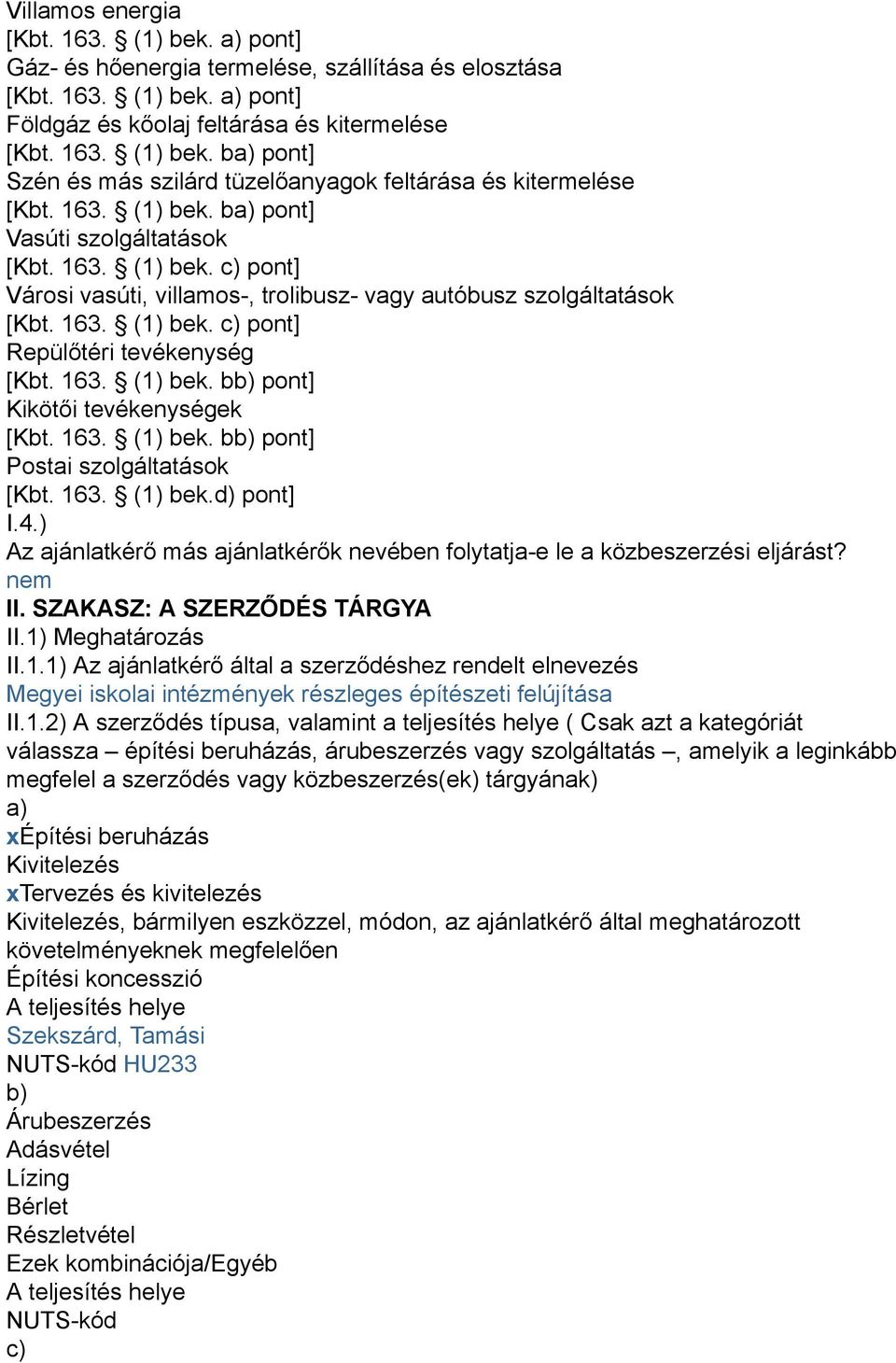 Villamos energia
[Kbt. 163. § (1) bek. a) pont]
Gáz- és hőenergia termelése, szállítása és elosztása
[Kbt. 163. § (1) bek. a) pont]
Földgáz és kőolaj feltárása és kitermelése
[Kbt. 163. § (1) bek. ba) pont]
Szén és más szilárd tüzelőanyagok feltárása és kitermelése
[Kbt. 163. § (1) bek. ba) pont]
Vasúti szolgáltatások
[Kbt. 163. § (1) bek. c) pont]
Városi vasúti, villamos-, trolibusz- vagy autóbusz szolgáltatások
[Kbt. 163. § (1) bek. c) pont]
Repülőtéri tevékenység
[Kbt. 163. § (1) bek. bb) pont]
Kikötői tevékenységek
[Kbt. 163. § (1) bek. bb) pont]
Postai szolgáltatások
[Kbt. 163. § (1) bek.d) pont]
I.4.)
Az ajánlatkérő más ajánlatkérők nevében folytatja-e le a közbeszerzési eljárást?
nem
II. SZAKASZ: A SZERZŐDÉS TÁRGYA
II.1) Meghatározás
II.1.1) Az ajánlatkérő által a szerződéshez rendelt elnevezés
Megyei iskolai intézmények részleges építészeti felújítása
II.1.2) A szerződés típusa, valamint a teljesítés helye ( Csak azt a kategóriát válassza – építési beruházás, árubeszerzés vagy szolgáltatás –, amelyik a leginkább megfelel a szerződés vagy közbeszerzés(ek) tárgyának)
a)
xÉpítési beruházás
Kivitelezés
xTervezés és kivitelezés
Kivitelezés, bármilyen eszközzel, módon, az ajánlatkérő által meghatározott követelményeknek megfelelően
Építési koncesszió
A teljesítés helye
Szekszárd, Tamási
NUTS-kód HU233
b)
Árubeszerzés
Adásvétel
Lízing
Bérlet
Részletvétel
Ezek kombinációja/Egyéb
A teljesítés helye
NUTS-kód
c)